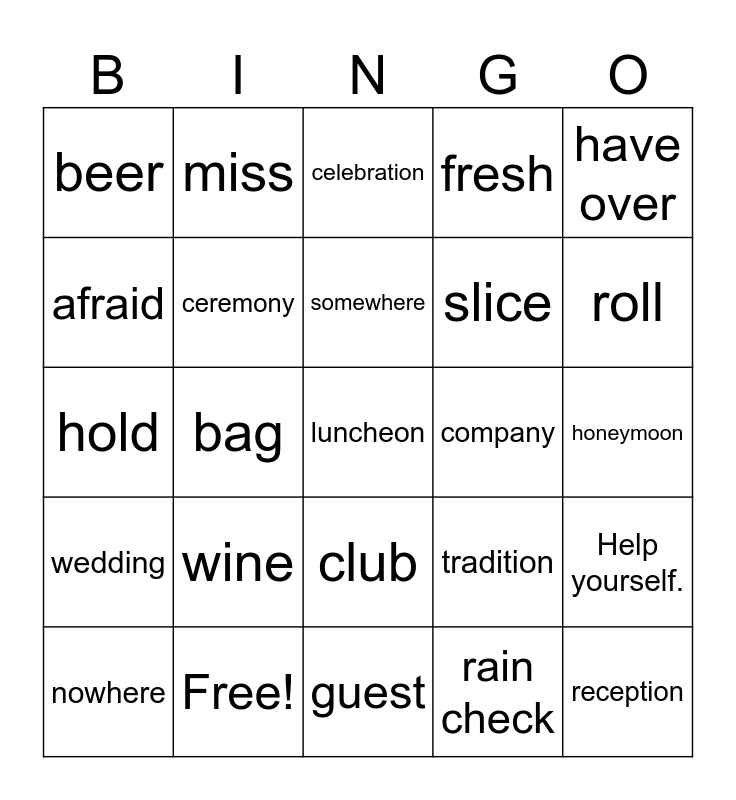 | B | I | N | G | O |
|---|---|---|---|---|
| beer | miss | celebration | fresh | have over |
| afraid | ceremony | somewhere | slice | roll |
| hold | bag | luncheon | company | honeymoon |
| wedding | wine | club | tradition | Help yourself. |
| nowhere | Free! | guest | rain check | reception |